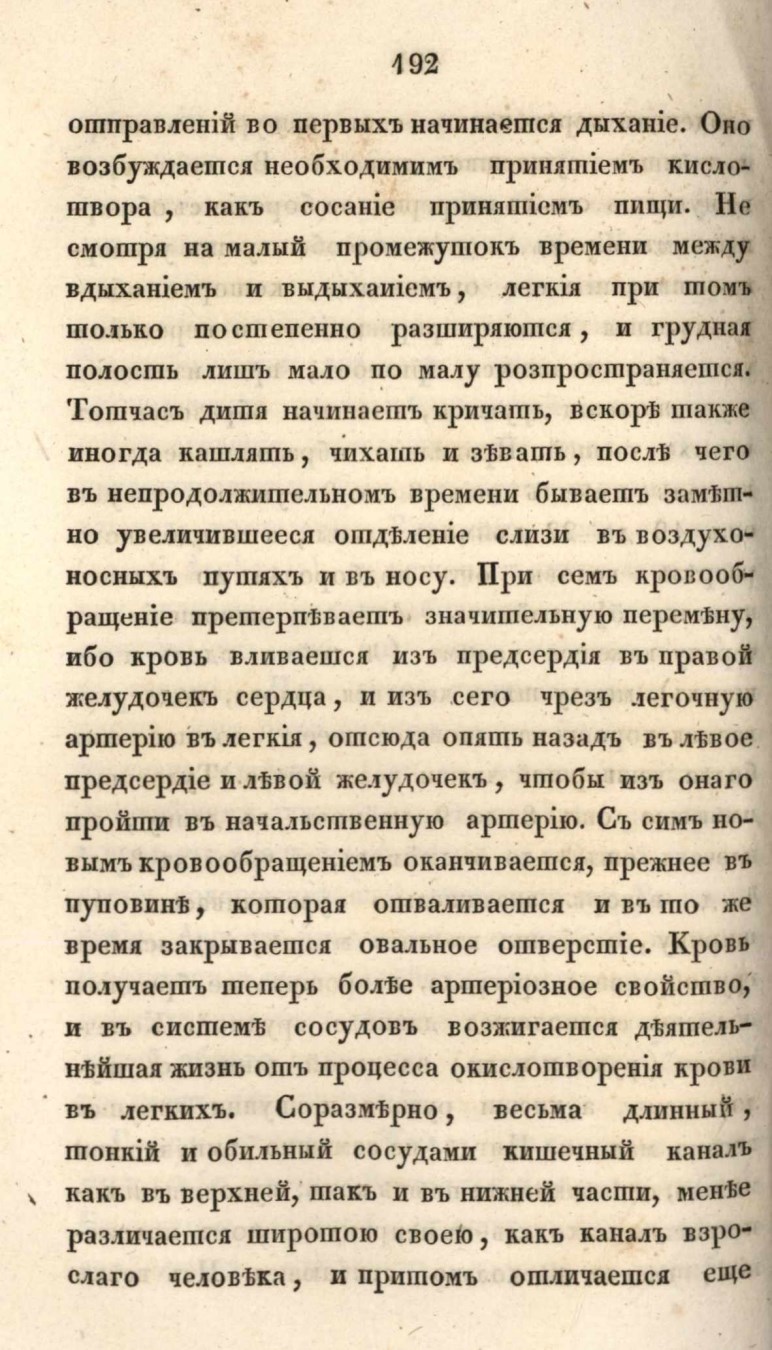 192

отправленій во первыхъ начинается дыханіе. Оно возбуждается необходимимъ принятіемъ кислотвора, какъ сосаніе принятіемъ пищи. Не смотря на малый промежутокъ времени между вдыханіемъ и выдыханіемъ, легкія при томъ только постепенно разширяются, и грудная полость лишъ мало по малу розпространяется. Тотчасъ дитя начинаетъ кричать, вскорѣ также иногда кашлять, чихать и зѣвать, послѣ чего въ непродолжительномъ времени бываетъ замѣтно увеличившееся отдѣленіе слизи въ воздухоносныхъ путяхъ и въ носу. При семъ кровообращеніе претерпѣваетъ значительную перемѣну, ибо кровь вливается изъ предсердія въ правой желудочекъ сердца, и изъ сего чрезъ легочную артерію въ легкія, отсюда опять назадъ въ лѣвое предсердіе и лѣвой желудочекъ, чтобы изъ онаго пройти въ начальственную артерію. Съ симъ новымъ кровообращеніемъ оканчивается, прежнее въ пуповинѣ, которая отваливается и въ то же время закрывается овальное отверстіе. Кровь получаетъ теперь болѣе артеріозное свойство, и въ системѣ сосудовъ возжигается дѣятельнѣйшая жизнь отъ процесса окислотворенія крови въ легкихъ. Соразмѣрно, весьма длинный, тонкій и обильный сосудами кишечный каналъ какъ въ верхней, такъ и въ нижней части, менѣе различается широтою своею, какъ каналъ взрослаго человѣка, и притомъ отличается еще